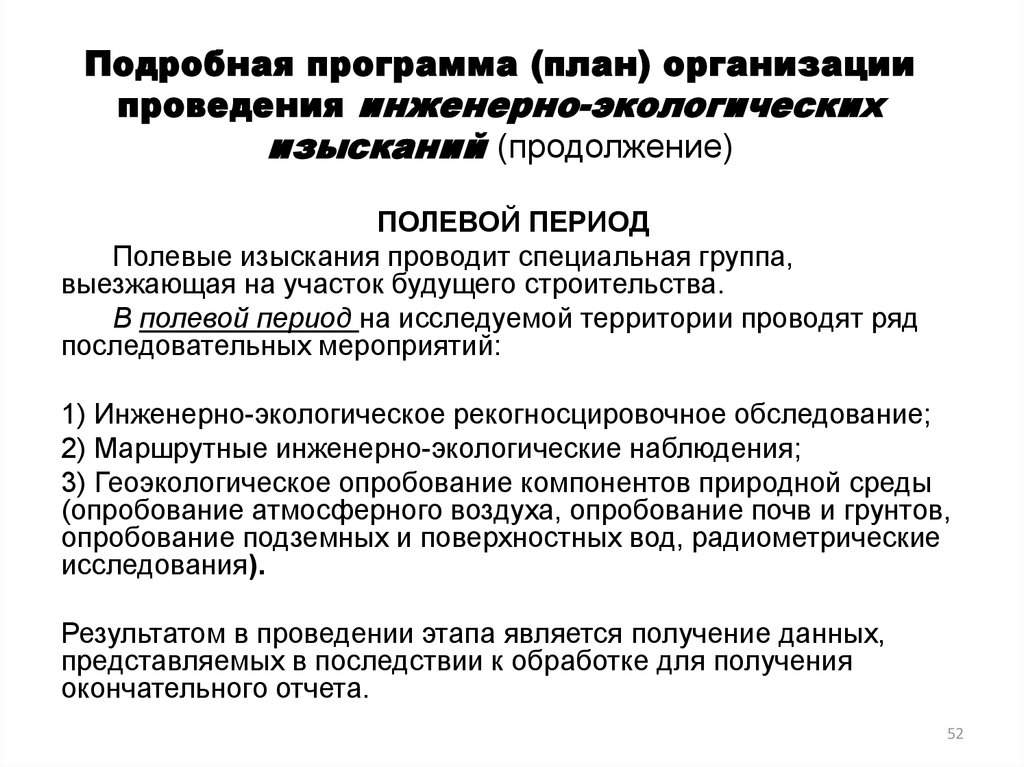 Подробная программа (план) организации проведения инженерно-экологических изысканий (продолжение)

ПОЛЕВОЙ ПЕРИОД

Полевые изыскания проводит специальная группа, выезжающая на участок будущего строительства.

В полевой период на исследуемой территории проводят ряд последовательных мероприятий:

1) Инженерно-экологическое рекогносцировочное обследование;
2) Маршрутные инженерно-экологические наблюдения;
3) Геоэкологическое опробование компонентов природной среды (опробование атмосферного воздуха, опробование почв и грунтов, опробование подземных и поверхностных вод, радиометрические исследования).

Результатом в проведении этапа является получение данных, представляемых в последствии к обработке для получения окончательного отчета.

52